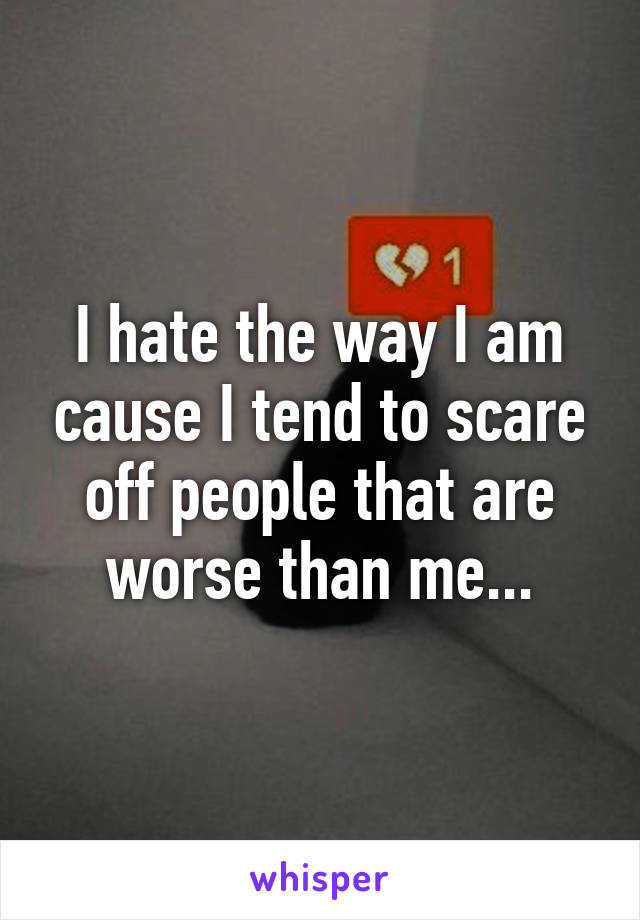 1

I hate the way I am cause I tend to scare off people that are worse than me...

whisper